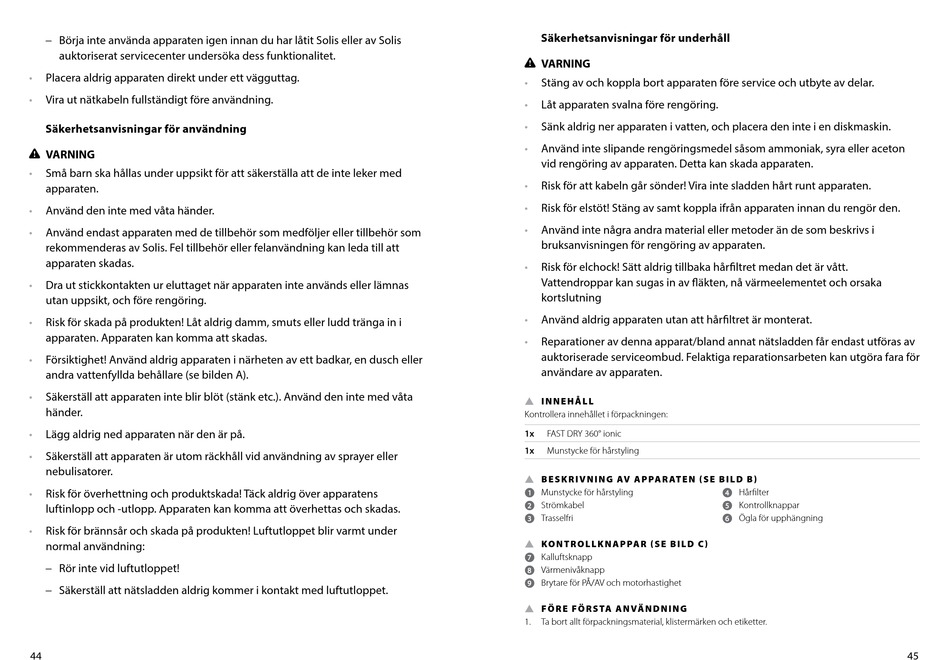 – Börja inte använda apparaten igen innan du har låtit Solis eller av Solis auktoriserat servicecenter undersöka dess funktionalitet.

• Placera aldrig apparaten direkt under ett vägguttag.

• Vira ut nätkabeln fullständigt före användning.

Säkerhetsanvisningar för användning

VARNING

• Små barn ska hållas under uppsikt för att säkerställa att de inte leker med apparaten.

• Använd den inte med våta händer.

• Använd endast apparaten med de tillbehör som medföljer eller tillbehör som rekommenderas av Solis. Fel tillbehör eller felanvändning kan leda till att apparaten skadas.

• Dra ut stickkontakten ur eluttaget när apparaten inte används eller lämnas utan uppsikt, och före rengöring.

• Risk för skada på produkten! Låt aldrig damm, smuts eller ludd tränga in i apparaten. Apparaten kan komma att skadas.

• Försiktighet! Använd aldrig apparaten i närheten av ett badkar, en dusch eller andra vattenfyllda behållare (se bilden A).

• Säkerställ att apparaten inte blir blöt (stänk etc.). Använd den inte med våta händer.

• Lägg aldrig ned apparaten när den är på.

• Säkerställ att apparaten är utom räckhåll vid användning av sprayer eller nebulisatorer.

• Risk för överhettning och produktskada! Täck aldrig över apparatens luftinlopp och -utlopp. Apparaten kan komma att överhettas och skadas.

• Risk för brännsår och skada på produkten! Luftutloppet blir varmt under normal användning:

– Rör inte vid luftutloppet!

– Säkerställ att nätsladden aldrig kommer i kontakt med luftutloppet.

44

Säkerhetsanvisningar för underhåll

VARNING

• Stäng av och koppla bort apparaten före service och utbyte av delar.

• Låt apparaten svalna före rengöring.

• Sänk aldrig ner apparaten i vatten, och placera den inte i en diskmaskin.

• Använd inte slipande rengöringsmedel såsom ammoniak, syra eller aceton vid rengöring av apparaten. Detta kan skada apparaten.

• Risk för att kabeln går sönder! Vira inte sladden hårt runt apparaten.

• Risk för elstöt! Stäng av samt koppla ifrån apparaten innan du rengör den.

• Använd inte några andra material eller metoder än de som beskrivs i bruksanvisningen för rengöring av apparaten.

• Risk för elchock! Sätt aldrig tillbaka hårfiltret medan det är vått. Vattendroppar kan sugas in av fläkten, nå värmeelementet och orsaka kortslutning

• Använd aldrig apparaten utan att hårfiltret är monterat.

• Reparationer av denna apparat/bland annat nätsladden får endast utföras av auktoriserade serviceombud. Felaktiga reparationsarbeten kan utgöra fara för användare av apparaten.

INNEHÅLL
Kontrollera innehållet i förpackningen:

| 1x | FAST DRY 360° ionic |
|---|---|
| 1x | Munstycke för hårstyling |

BESKRIVNING AV APPARATEN (SE BILD B)
1 Munstycke för hårstyling
2 Strömkabel
3 Trasselfri
4 Hårfilter
5 Kontrollknappar
6 Ögla för upphängning

KONTROLLKNAPPAR (SE BILD C)
7 Kalluftsknapp
8 Värmenivåknapp
9 Brytare för PÅ/AV och motorhastighet

FÖRE FÖRSTA ANVÄNDNING
1. Ta bort allt förpackningsmaterial, klistermärken och etiketter.

45